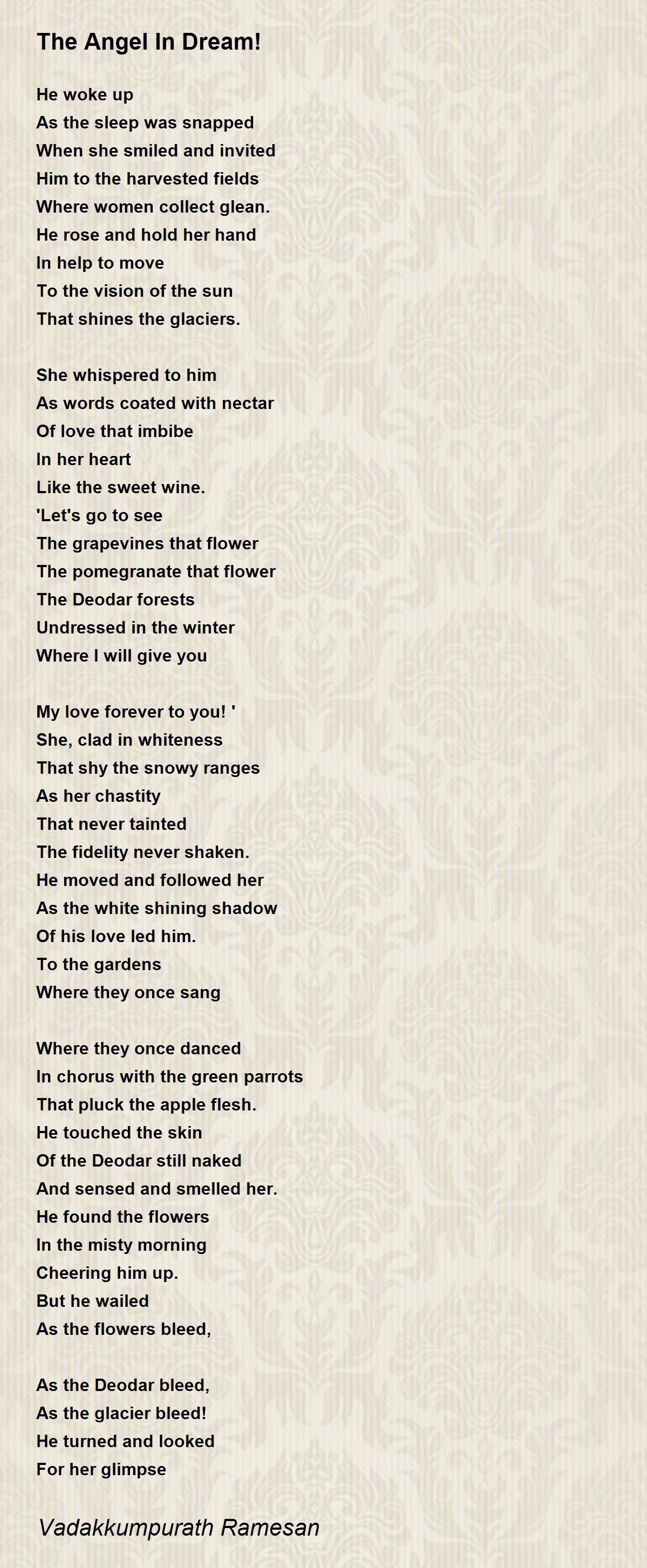 The Angel In Dream!

He woke up
As the sleep was snapped
When she smiled and invited
Him to the harvested fields
Where women collect glean.
He rose and hold her hand
In help to move
To the vision of the sun
That shines the glaciers.

She whispered to him
As words coated with nectar
Of love that imbibe
In her heart
Like the sweet wine.
'Let's go to see
The grapevines that flower
The pomegranate that flower
The Deodar forests
Undressed in the winter
Where I will give you

My love forever to you! '
She, clad in whiteness
That shy the snowy ranges
As her chastity
That never tainted
The fidelity never shaken.
He moved and followed her
As the white shining shadow
Of his love led him.
To the gardens
Where they once sang

Where they once danced
In chorus with the green parrots
That pluck the apple flesh.
He touched the skin
Of the Deodar still naked
And sensed and smelled her.
He found the flowers
In the misty morning
Cheering him up.
But he wailed
As the flowers bleed,

As the Deodar bleed,
As the glacier bleed!
He turned and looked
For her glimpse

Vadakkumpurath Ramesan